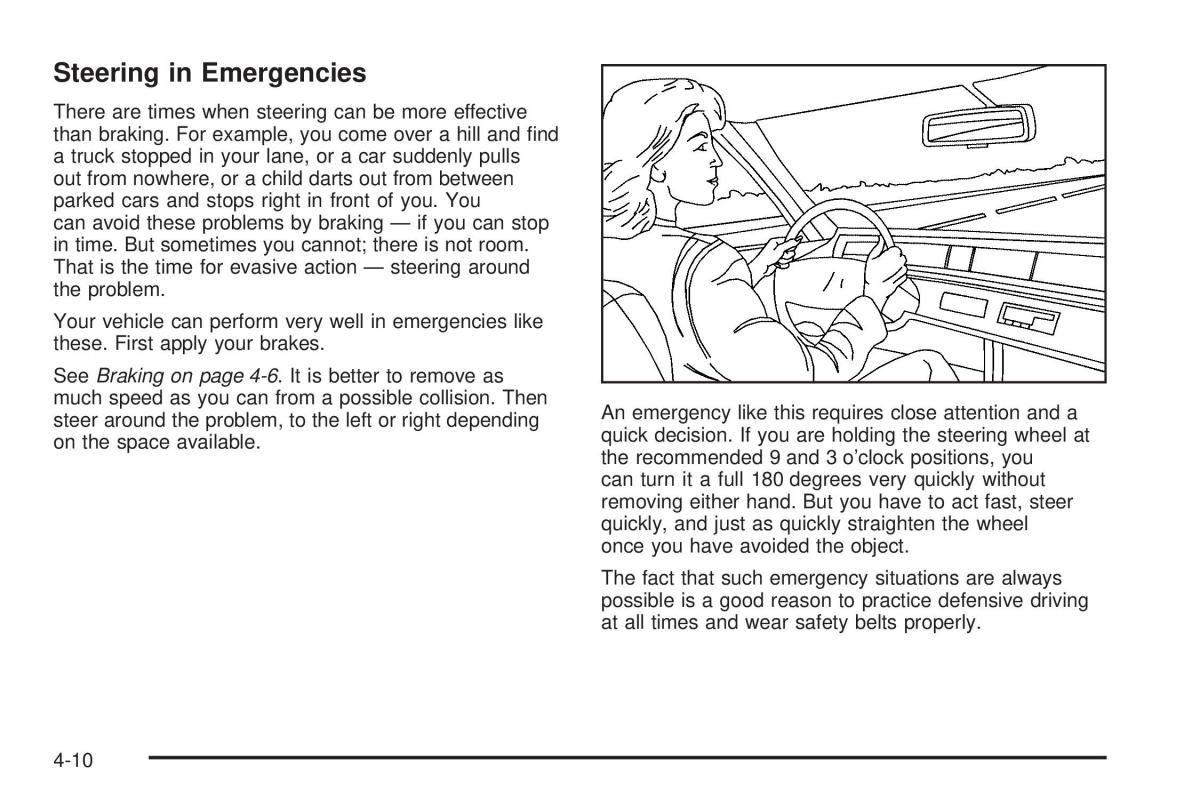 Steering in Emergencies

There are times when steering can be more effective than braking. For example, you come over a hill and find a truck stopped in your lane, or a car suddenly pulls out from nowhere, or a child darts out from between parked cars and stops right in front of you. You can avoid these problems by braking — if you can stop in time. But sometimes you cannot; there is not room. That is the time for evasive action — steering around the problem.

Your vehicle can perform very well in emergencies like these. First apply your brakes.

See Braking on page 4-6. It is better to remove as much speed as you can from a possible collision. Then steer around the problem, to the left or right depending on the space available.

An emergency like this requires close attention and a quick decision. If you are holding the steering wheel at the recommended 9 and 3 o'clock positions, you can turn it a full 180 degrees very quickly without removing either hand. But you have to act fast, steer quickly, and just as quickly straighten the wheel once you have avoided the object.

The fact that such emergency situations are always possible is a good reason to practice defensive driving at all times and wear safety belts properly.

4-10